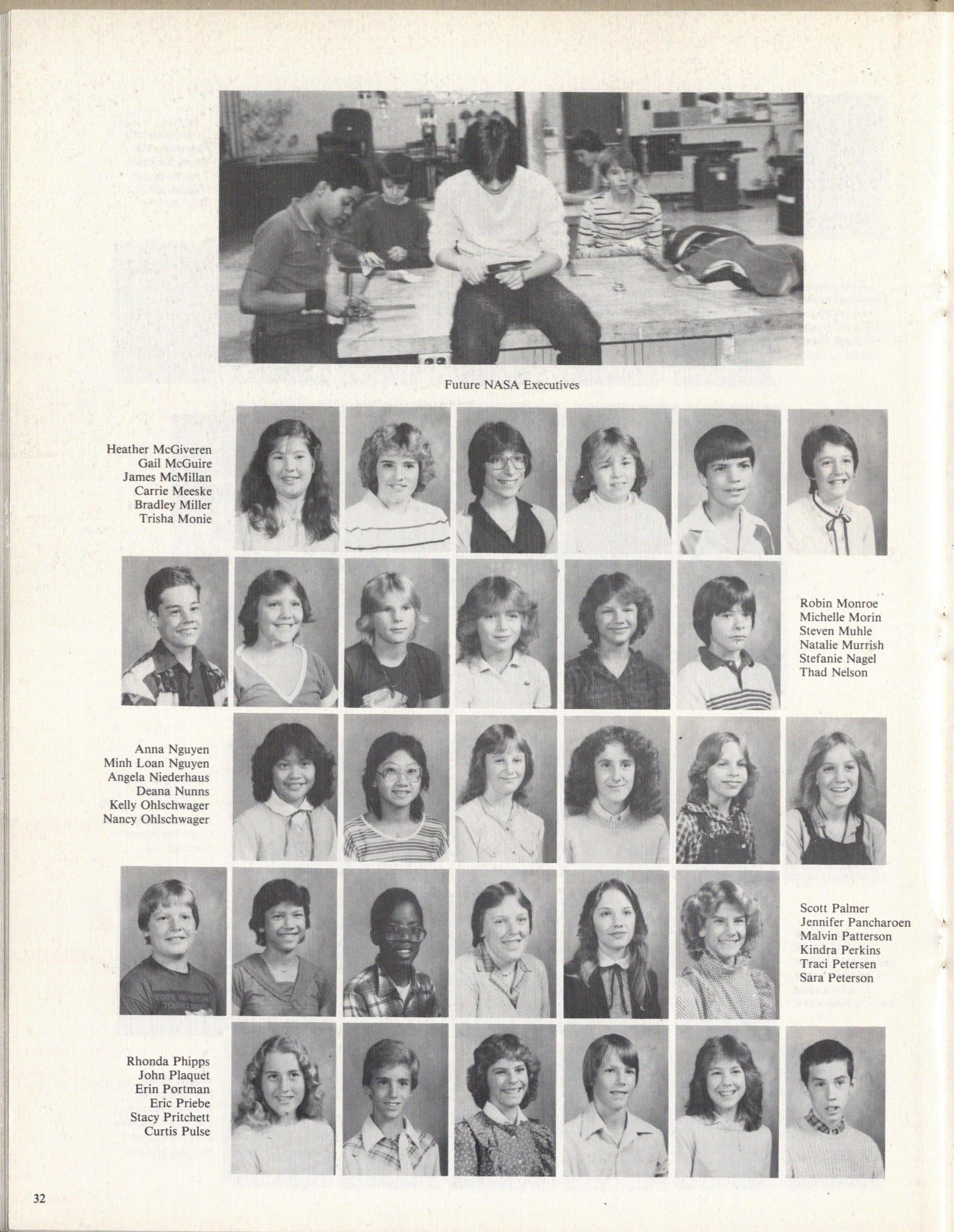 Future NASA Executives

Heather McGiveren
Gail McGuire
James McMillan
Carrie Meeske
Bradley Miller
Trisha Monie

Robin Monroe
Michelle Morin
Steven Muhle
Natalie Murrish
Stefanie Nagel
Thad Nelson

Anna Nguyen
Minh Loan Nguyen
Angela Niederhaus
Deana Nunns
Kelly Ohlschwager
Nancy Ohlschwager

Scott Palmer
Jennifer Pancharoen
Malvin Patterson
Kindra Perkins
Traci Petersen
Sara Peterson

Rhonda Phipps
John Plaquet
Erin Portman
Eric Priebe
Stacy Pritchett
Curtis Pulse

32